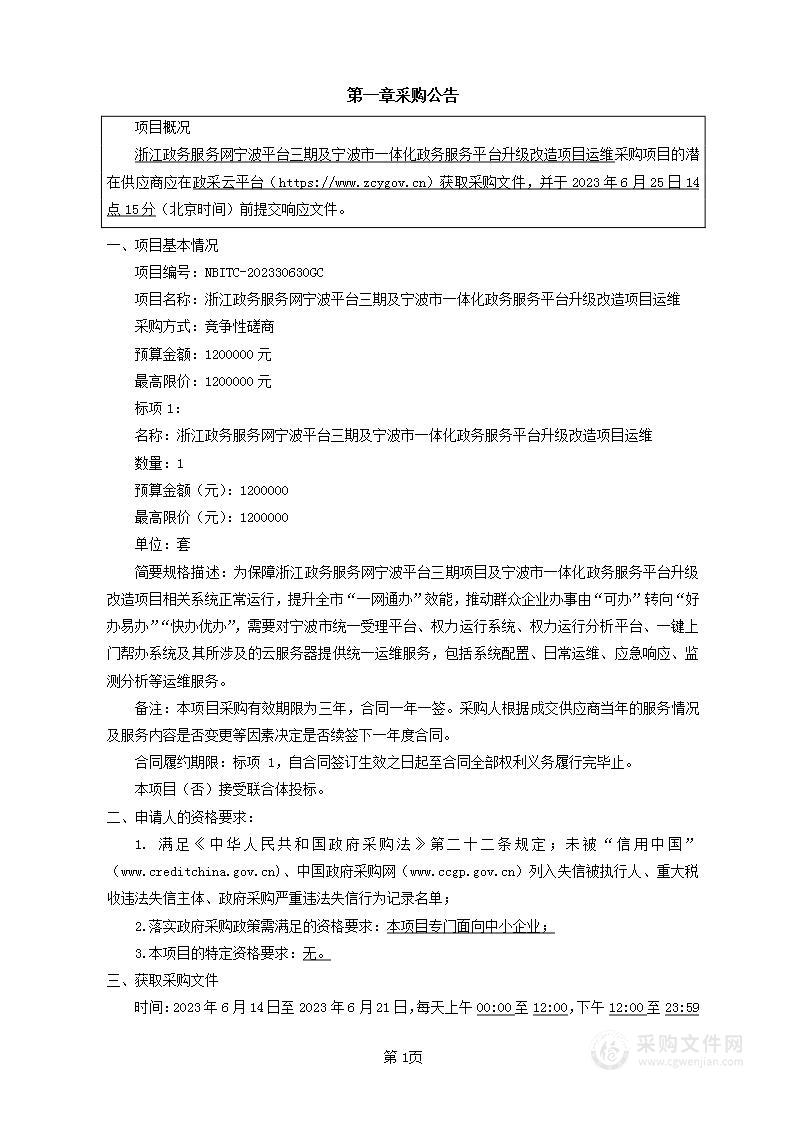 第一章采购公告

项目概况

浙江政务服务网宁波平台三期及宁波市一体化政务服务平台升级改造项目运维采购项目的潜在供应商应在政采云平台（https://www.zcygov.cn）获取采购文件，并于 2023 年 6 月 25 日 14 点 15 分（北京时间）前提交响应文件。

一、项目基本情况

项目编号：NBITC-202330630GC

项目名称：浙江政务服务网宁波平台三期及宁波市一体化政务服务平台升级改造项目运维

采购方式：竞争性磋商

预算金额：1200000 元

最高限价：1200000 元

标项 1：

名称：浙江政务服务网宁波平台三期及宁波市一体化政务服务平台升级改造项目运维

数量：1

预算金额（元）：1200000

最高限价（元）：1200000

单位：套

简要规格描述：为保障浙江政务服务网宁波平台三期项目及宁波市一体化政务服务平台升级改造项目相关系统正常运行，提升全市“一网通办”效能，推动群众企业办事由“可办”转向“好办易办”“快办优办”，需要对宁波市统一受理平台、权力运行系统、权力运行分析平台、一键上门帮办系统及其所涉及的云服务器提供统一运维服务，包括系统配置、日常运维、应急响应、监测分析等运维服务。

备注：本项目采购有效期限为三年，合同一年一签。采购人根据成交供应商当年的服务情况及服务内容是否变更等因素决定是否续签下一年度合同。

合同履约期限：标项 1，自合同签订生效之日起至合同全部权利义务履行完毕止。

本项目（否）接受联合体投标。

二、申请人的资格要求：

1. 满足《中华人民共和国政府采购法》第二十二条规定；未被“信用中国”（www.creditchina.gov.cn)、中国政府采购网（www.ccgp.gov.cn）列入失信被执行人、重大税收违法失信主体、政府采购严重违法失信行为记录名单；

2.落实政府采购政策需满足的资格要求：本项目专门面向中小企业；

3.本项目的特定资格要求：无。

三、获取采购文件

时间：2023 年 6 月 14 日至 2023 年 6 月 21 日，每天上午 00:00 至 12:00，下午 12:00 至 23:59

第 1页

采购文件网
www.cgwenjian.com